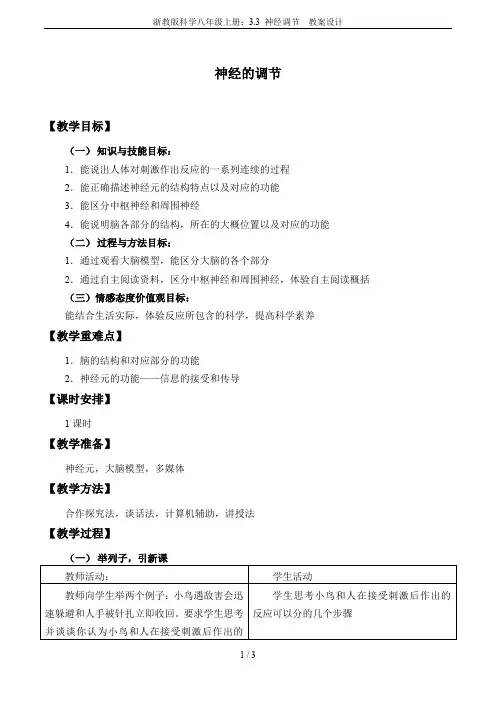 浙教版科学八年级上册：3.3 神经调节　教案设计

神经的调节

【教学目标】

（一）知识与技能目标：

1. 能说出人体对刺激作出反应的一系列连续的过程

2. 能正确描述神经元的结构特点以及对应的功能

3. 能区分中枢神经和周围神经

4. 能说明脑各部分的结构，所在的大概位置以及对应的功能

（二）过程与方法目标：

1. 通过观看大脑模型，能区分大脑的各个部分

2. 通过自主阅读资料，区分中枢神经和周围神经，体验自主阅读概括

（三）情感态度价值观目标：

能结合生活实际，体验反应所包含的科学，提高科学素养

【教学重难点】

1. 脑的结构和对应部分的功能

2. 神经元的功能——信息的接受和传导

【课时安排】

1 课时

【教学准备】

神经元，大脑模型，多媒体

【教学方法】

合作探究法，谈话法，计算机辅助，讲授法

【教学过程】

（一）举列子，引新课

| 教师活动： | 学生活动 |
|---|---|
| 教师向学生举两个例子：小鸟遇敌害会迅速躲避和人手被针扎立即收回。要求学生思考并谈谈你认为小鸟和人在接受刺激后作出的 | 学生思考小鸟和人在接受刺激后作出的反应可以分的几个步骤 |

1 / 3